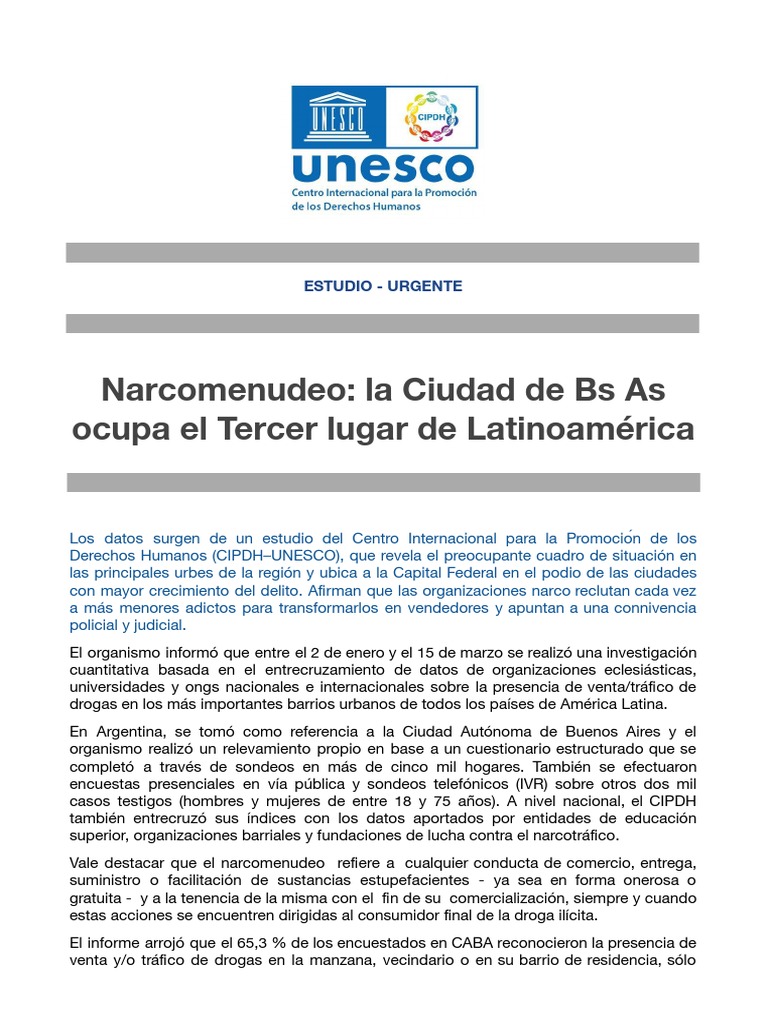 UNESCO

CIPDH

unesco

Centro Internacional para la Promoción de los Derechos Humanos

ESTUDIO - URGENTE

Narcomenudeo: la Ciudad de Bs As ocupa el Tercer lugar de Latinoamérica

Los datos surgen de un estudio del Centro Internacional para la Promoción de los Derechos Humanos (CIPDH–UNESCO), que revela el preocupante cuadro de situación en las principales urbes de la región y ubica a la Capital Federal en el podio de las ciudades con mayor crecimiento del delito. Afirman que las organizaciones narco reclutan cada vez a más menores adictos para transformarlos en vendedores y apuntan a una connivencia policial y judicial.

El organismo informó que entre el 2 de enero y el 15 de marzo se realizó una investigación cuantitativa basada en el entrecruzamiento de datos de organizaciones eclesiásticas, universidades y ongs nacionales e internacionales sobre la presencia de venta/tráfico de drogas en los más importantes barrios urbanos de todos los países de América Latina.

En Argentina, se tomó como referencia a la Ciudad Autónoma de Buenos Aires y el organismo realizó un relevamiento propio en base a un cuestionario estructurado que se completó a través de sondeos en más de cinco mil hogares. También se efectuaron encuestas presenciales en vía pública y sondeos telefónicos (IVR) sobre otros dos mil casos testigos (hombres y mujeres de entre 18 y 75 años). A nivel nacional, el CIPDH también entrecruzó sus índices con los datos aportados por entidades de educación superior, organizaciones barriales y fundaciones de lucha contra el narcotráfico.

Vale destacar que el narcomenudeo refiere a cualquier conducta de comercio, entrega, suministro o facilitación de sustancias estupefacientes - ya sea en forma onerosa o gratuita - y a la tenencia de la misma con el fin de su comercialización, siempre y cuando estas acciones se encuentren dirigidas al consumidor final de la droga ilícita.

El informe arrojó que el 65,3 % de los encuestados en CABA reconocieron la presencia de venta y/o tráfico de drogas en la manzana, vecindario o en su barrio de residencia, sólo